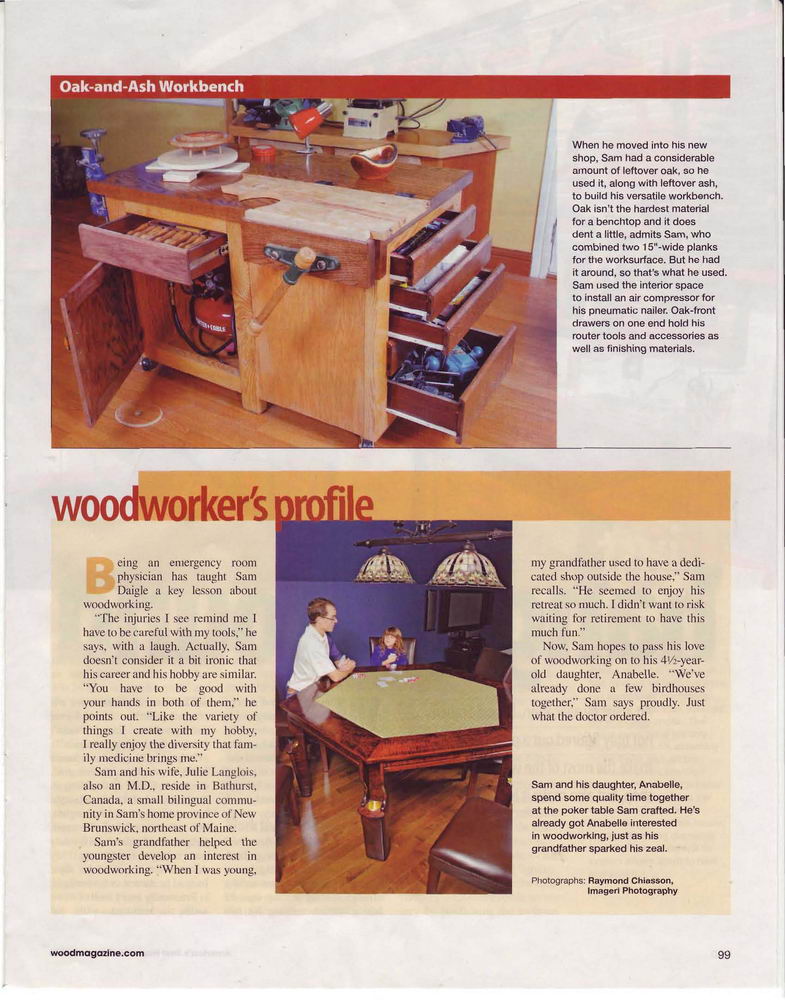 Oak-and-Ash Workbench

When he moved into his new shop, Sam had a considerable amount of leftover oak, so he used it, along with leftover ash, to build his versatile workbench. Oak isn't the hardest material for a benchtop and it does dent a little, admits Sam, who combined two 15"-wide planks for the worksurface. But he had it around, so that's what he used. Sam used the interior space to install an air compressor for his pneumatic nailer. Oak-front drawers on one end hold his router tools and accessories as well as finishing materials.

woodworker's profile

Being an emergency room physician has taught Sam Daigle a key lesson about woodworking.

"The injuries I see remind me I have to be careful with my tools," he says, with a laugh. Actually, Sam doesn't consider it a bit ironic that his career and his hobby are similar. "You have to be good with your hands in both of them," he points out. "Like the variety of things I create with my hobby, I really enjoy the diversity that family medicine brings me."

Sam and his wife, Julie Langlois, also an M.D., reside in Bathurst, Canada, a small bilingual community in Sam's home province of New Brunswick, northeast of Maine.

Sam's grandfather helped the youngster develop an interest in woodworking. "When I was young, my grandfather used to have a dedicated shop outside the house," Sam recalls. "He seemed to enjoy his retreat so much. I didn't want to risk waiting for retirement to have this much fun."

Now, Sam hopes to pass his love of woodworking on to his 4½-year-old daughter, Anabelle. "We've already done a few birdhouses together," Sam says proudly. Just what the doctor ordered.

Sam and his daughter, Anabelle, spend some quality time together at the poker table Sam crafted. He's already got Anabelle interested in woodworking, just as his grandfather sparked his zeal.

Photographs: Raymond Chiasson, Imageri Photography

woodmagazine.com

99